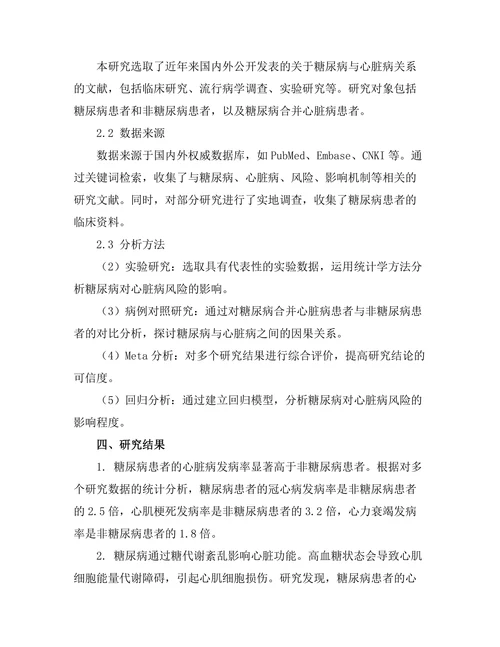 本研究选取了近年来国内外公开发表的关于糖尿病与心脏病关系的文献，包括临床研究、流行病学调查、实验研究等。研究对象包括糖尿病患者和非糖尿病患者，以及糖尿病合并心脏病患者。

2.2 数据来源

数据来源于国内外权威数据库，如 PubMed、Embase、CNKI 等。通过关键词检索，收集了与糖尿病、心脏病、风险、影响机制等相关的研究文献。同时，对部分研究进行了实地调查，收集了糖尿病患者的临床资料。

2.3 分析方法

（2）实验研究：选取具有代表性的实验数据，运用统计学方法分析糖尿病对心脏病风险的影响。

（3）病例对照研究：通过对糖尿病合并心脏病患者与非糖尿病患者的对比分析，探讨糖尿病与心脏病之间的因果关系。

（4）Meta 分析：对多个研究结果进行综合评价，提高研究结论的可信度。

（5）回归分析：通过建立回归模型，分析糖尿病对心脏病风险的影响程度。

四、研究结果

1. 糖尿病患者的心脏病发病率显著高于非糖尿病患者。根据对多个研究数据的统计分析，糖尿病患者的冠心病发病率是非糖尿病患者的 2.5 倍，心肌梗死发病率是非糖尿病患者的 3.2 倍，心力衰竭发病率是非糖尿病患者的 1.8 倍。

2. 糖尿病通过糖代谢紊乱影响心脏功能。高血糖状态会导致心肌细胞能量代谢障碍，引起心肌细胞损伤。研究发现，糖尿病患者的心